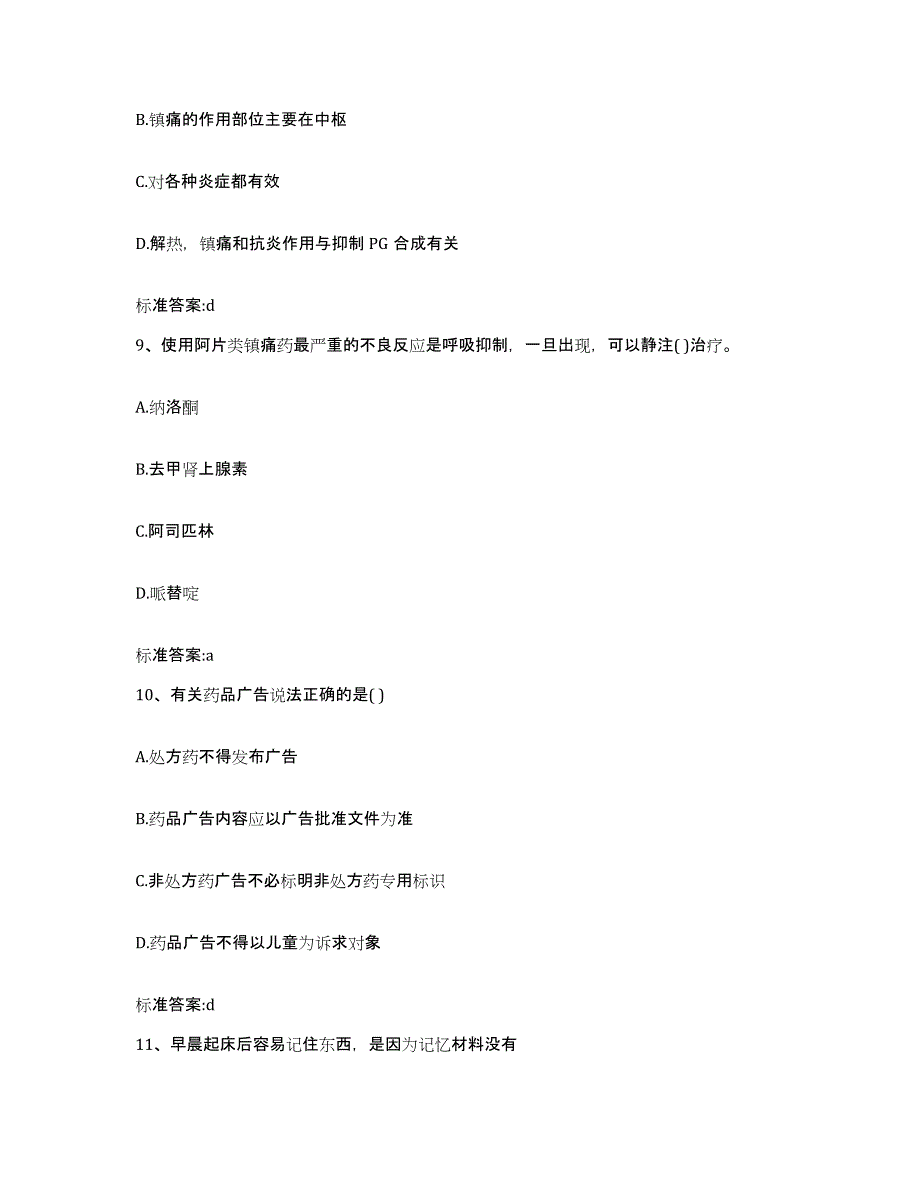 B.镇痛的作用部位主要在中枢

C.对各种炎症都有效

D.解热，镇痛和抗炎作用与抑制 PG 合成有关

标准答案:d

9、使用阿片类镇痛药最严重的不良反应是呼吸抑制，一旦出现，可以静注( )治疗。

A.纳洛酮

B.去甲肾上腺素

C.阿司匹林

D.哌替啶

标准答案:a

10、有关药品广告说法正确的是( )

A.处方药不得发布广告

B.药品广告内容应以广告批准文件为准

C.非处方药广告不必标明非处方药专用标识

D.药品广告不得以儿童为诉求对象

标准答案:d

11、早晨起床后容易记住东西，是因为记忆材料没有